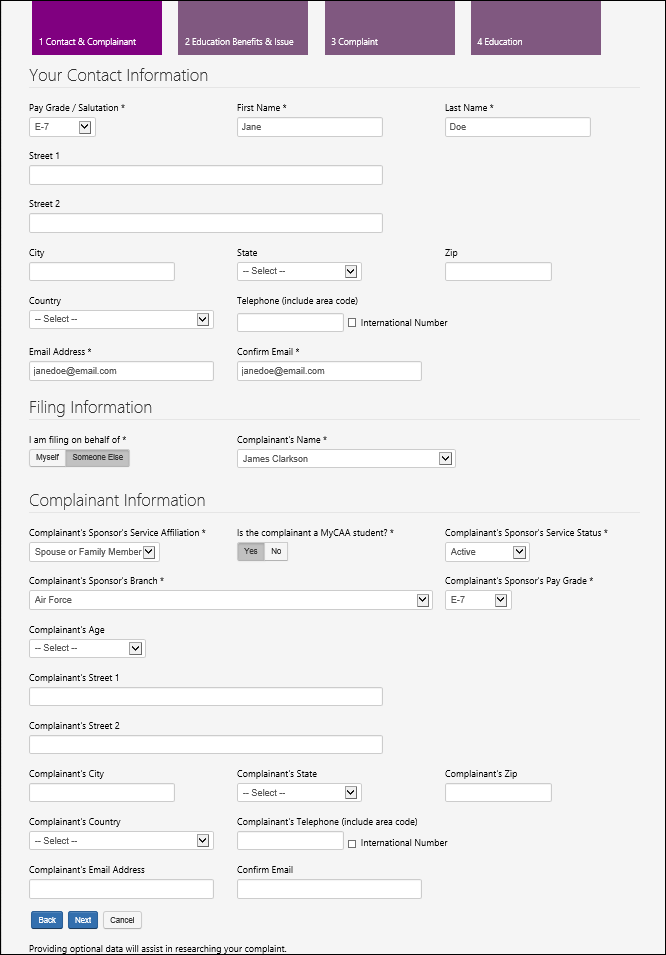 1 Contact & Complainant
2 Education Benefits & Issue
3 Complaint
4 Education

Your Contact Information

Pay Grade / Salutation *
E-7

First Name *
Jane

Last Name *
Doe

Street 1

Street 2

City

State
-- Select --

Zip

Country
-- Select --

Telephone (include area code)

International Number

Email Address *
janedoe@email.com

Confirm Email *
janedoe@email.com

Filing Information

I am filing on behalf of *
Myself
Someone Else

Complainant's Name *
James Clarkson

Complainant Information

Complainant's Sponsor's Service Affiliation *
Spouse or Family Member

Is the complainant a MyCAA student? *
Yes
No

Complainant's Sponsor's Service Status *
Active

Complainant's Sponsor's Branch *
Air Force

Complainant's Sponsor's Pay Grade *
E-7

Complainant's Age
-- Select --

Complainant's Street 1

Complainant's Street 2

Complainant's City

Complainant's State
-- Select --

Complainant's Zip

Complainant's Country
-- Select --

Complainant's Telephone (include area code)

International Number

Complainant's Email Address

Confirm Email

Back
Next
Cancel

Providing optional data will assist in researching your complaint.